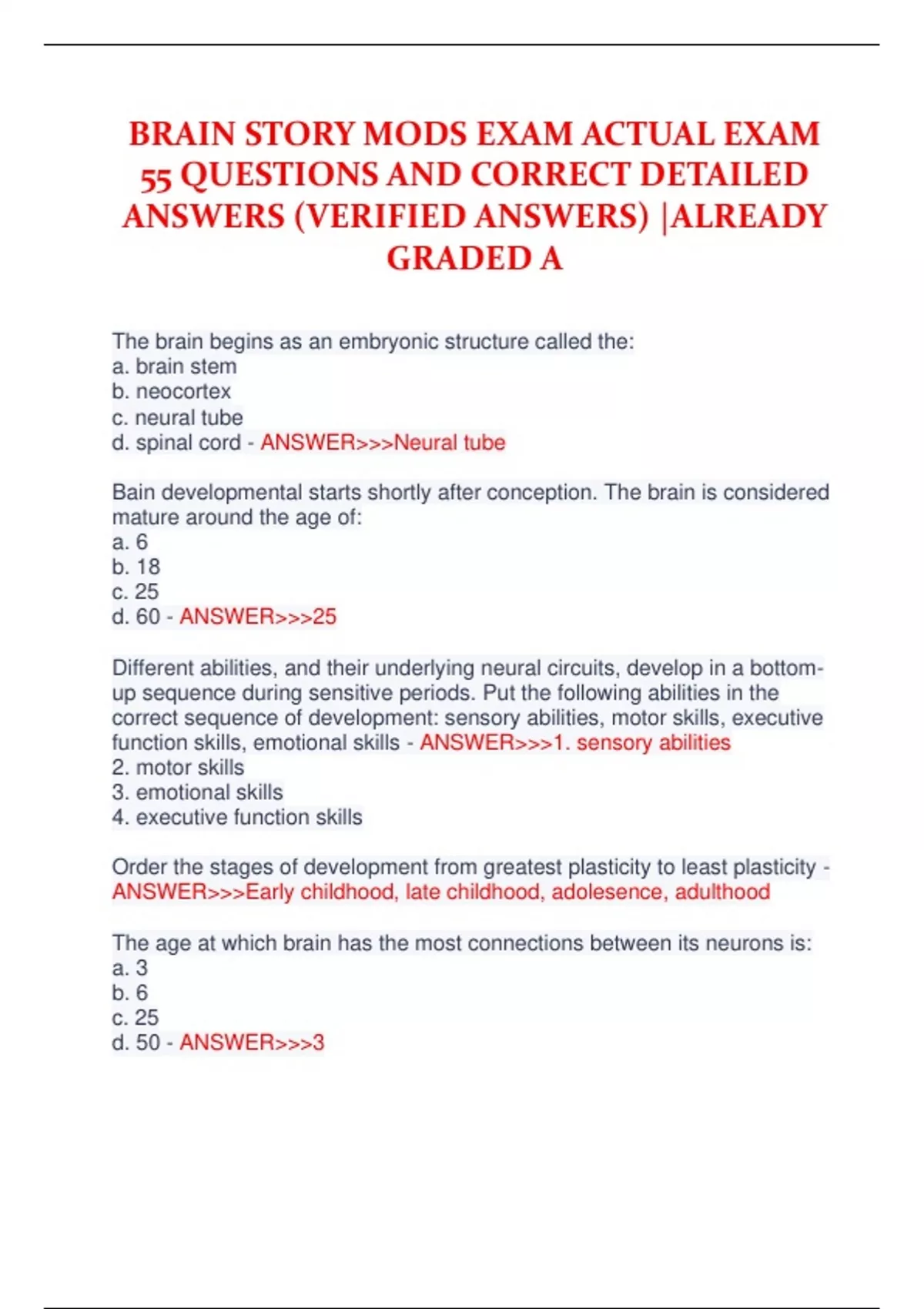 BRAIN STORY MODS EXAM ACTUAL EXAM 55 QUESTIONS AND CORRECT DETAILED ANSWERS (VERIFIED ANSWERS) |ALREADY GRADED A

The brain begins as an embryonic structure called the:
a. brain stem
b. neocortex
c. neural tube
d. spinal cord - ANSWER>>>Neural tube

Bain developmental starts shortly after conception. The brain is considered mature around the age of:
a. 6
b. 18
c. 25
d. 60 - ANSWER>>>25

Different abilities, and their underlying neural circuits, develop in a bottom-up sequence during sensitive periods. Put the following abilities in the correct sequence of development: sensory abilities, motor skills, executive function skills, emotional skills - ANSWER>>>1. sensory abilities
2. motor skills
3. emotional skills
4. executive function skills

Order the stages of development from greatest plasticity to least plasticity - ANSWER>>>Early childhood, late childhood, adolesence, adulthood

The age at which brain has the most connections between its neurons is:
a. 3
b. 6
c. 25
d. 50 - ANSWER>>>3